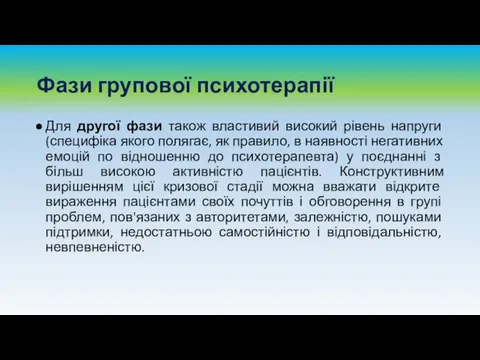 Фази групової психотерапії

• Для другої фази також властивий високий рівень напруги (специфіка якого полягає, як правило, в наявності негативних емоцій по відношенню до психотерапевта) у поєднанні з більш високою активністю пацієнтів. Конструктивним вирішенням цієї кризової стадії можна вважати відкрите вираження пацієнтами своїх почуттів і обговорення в групі проблем, пов'язаних з авторитетами, залежністю, пошуками підтримки, недостатньою самостійністю і відповідальністю, невпевненістю.